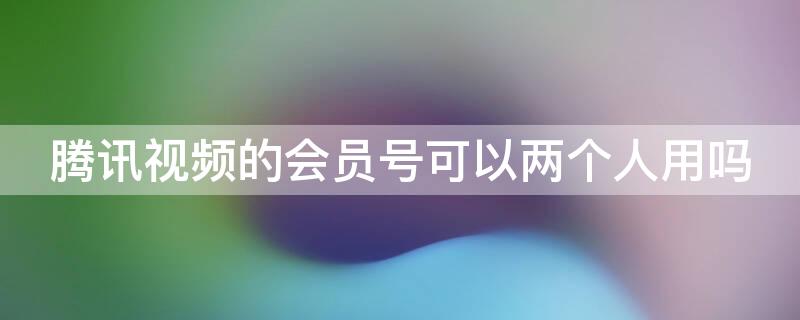 腾讯视频的会员号可以两个人用吗